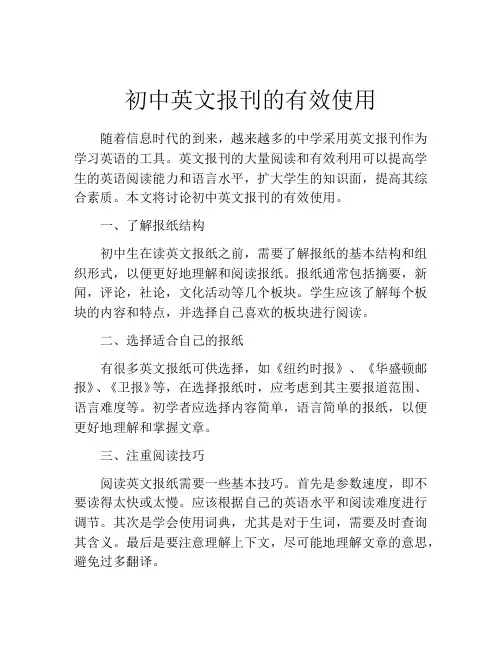 初中英文报刊的有效使用

随着信息时代的到来，越来越多的中学采用英文报刊作为学习英语的工具。英文报刊的大量阅读和有效利用可以提高学生的英语阅读能力和语言水平，扩大学生的知识面，提高其综合素质。本文将讨论初中英文报刊的有效使用。

一、了解报纸结构

初中生在读英文报纸之前，需要了解报纸的基本结构和组织形式，以便更好地理解和阅读报纸。报纸通常包括摘要，新闻，评论，社论，文化活动等几个板块。学生应该了解每个板块的内容和特点，并选择自己喜欢的板块进行阅读。

二、选择适合自己的报纸

有很多英文报纸可供选择，如《纽约时报》、《华盛顿邮报》、《卫报》等，在选择报纸时，应考虑到其主要报道范围、语言难度等。初学者应选择内容简单，语言简单的报纸，以便更好地理解和掌握文章。

三、注重阅读技巧

阅读英文报纸需要一些基本技巧。首先是参数速度，即不要读得太快或太慢。应该根据自己的英语水平和阅读难度进行调节。其次是学会使用词典，尤其是对于生词，需要及时查询其含义。最后是要注意理解上下文，尽可能地理解文章的意思，避免过多翻译。